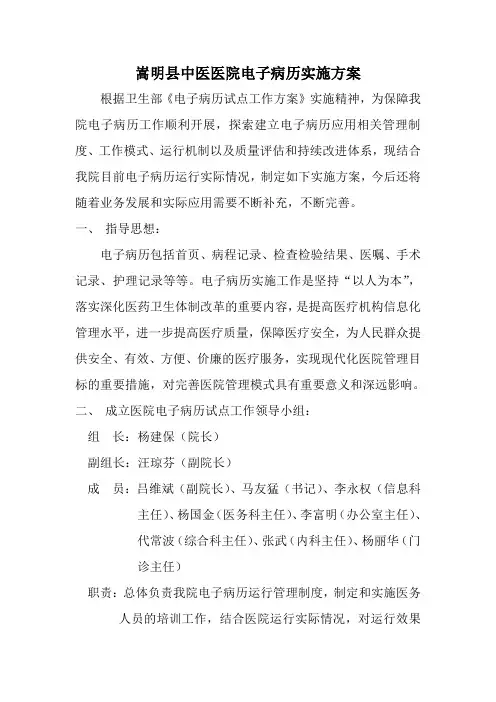 嵩明县中医医院电子病历实施方案

根据卫生部《电子病历试点工作方案》实施精神，为保障我院电子病历工作顺利开展，探索建立电子病历应用相关管理制度、工作模式、运行机制以及质量评估和持续改进体系，现结合我院目前电子病历运行实际情况，制定如下实施方案，今后还将随着业务发展和实际应用需要不断补充，不断完善。

一、 指导思想：

电子病历包括首页、病程记录、检查检验结果、医嘱、手术记录、护理记录等等。电子病历实施工作是坚持“以人为本”，落实深化医药卫生体制改革的重要内容，是提高医疗机构信息化管理水平，进一步提高医疗质量，保障医疗安全，为人民群众提供安全、有效、方便、价廉的医疗服务，实现现代化医院管理目标的重要措施，对完善医院管理模式具有重要意义和深远影响。

二、 成立医院电子病历试点工作领导小组：

组 长：杨建保（院长）

副组长：汪琼芬（副院长）

成 员：吕维斌（副院长）、马友猛（书记）、李永权（信息科主任）、杨国金（医务科主任）、李富明（办公室主任）、代常波（综合科主任）、张武（内科主任）、杨丽华（门诊主任）

职责：总体负责我院电子病历运行管理制度，制定和实施医务人员的培训工作，结合医院运行实际情况，对运行效果